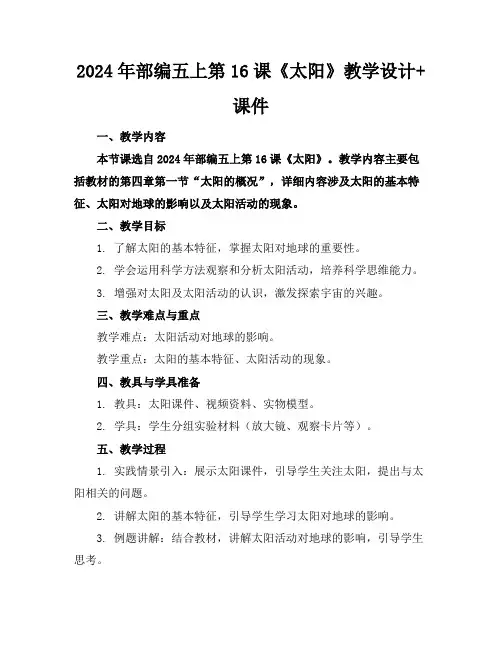 2024年部编五上第16课《太阳》教学设计+课件

一、教学内容

本节课选自2024年部编五上第16课《太阳》。教学内容主要包括教材的第四章第一节“太阳的概况”，详细内容涉及太阳的基本特征、太阳对地球的影响以及太阳活动的现象。

二、教学目标

1. 了解太阳的基本特征，掌握太阳对地球的重要性。

2. 学会运用科学方法观察和分析太阳活动，培养科学思维能力。

3. 增强对太阳及太阳活动的认识，激发探索宇宙的兴趣。

三、教学难点与重点

教学难点：太阳活动对地球的影响。

教学重点：太阳的基本特征、太阳活动的现象。

四、教具与学具准备

1. 教具：太阳课件、视频资料、实物模型。

2. 学具：学生分组实验材料（放大镜、观察卡片等）。

五、教学过程

1. 实践情景引入：展示太阳课件，引导学生关注太阳，提出与太阳相关的问题。

2. 讲解太阳的基本特征，引导学生学习太阳对地球的影响。

3. 例题讲解：结合教材，讲解太阳活动对地球的影响，引导学生思考。